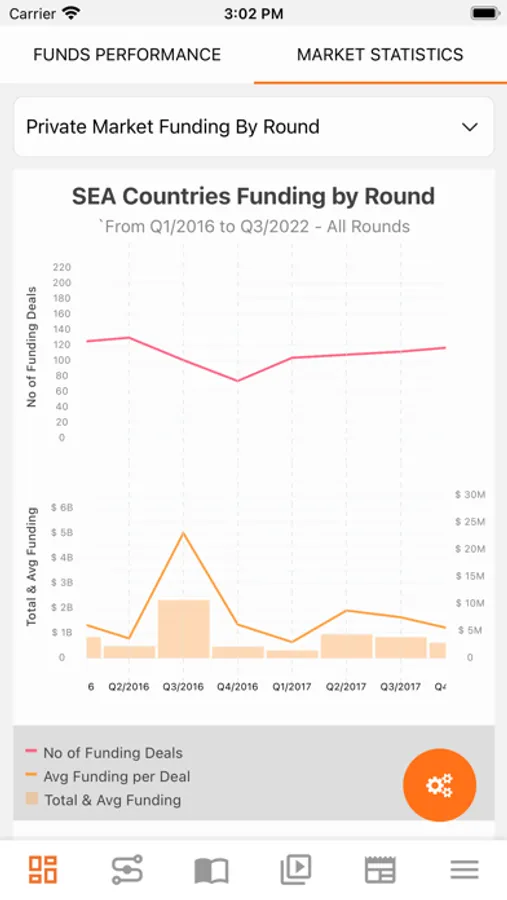 Carrier 3:02 PM

FUNDS PERFORMANCE MARKET STATISTICS

Private Market Funding By Round

SEA Countries Funding by Round

`From Q1/2016 to Q3/2022 - All Rounds

No of Funding Deals

220
200
180
160
140
120
100
80
60
40
20
0

Total & Avg Funding

$ 6B
$ 5B
$ 4B
$ 3B
$ 2B
$ 1B
0

$ 30M
$ 25M
$ 20M
$ 15M
$ 10M
$ 5M
0

6 Q2/2016 Q3/2016 Q4/2016 Q1/2017 Q2/2017 Q3/2017 Q4

No of Funding Deals
Avg Funding per Deal
Total & Avg Funding